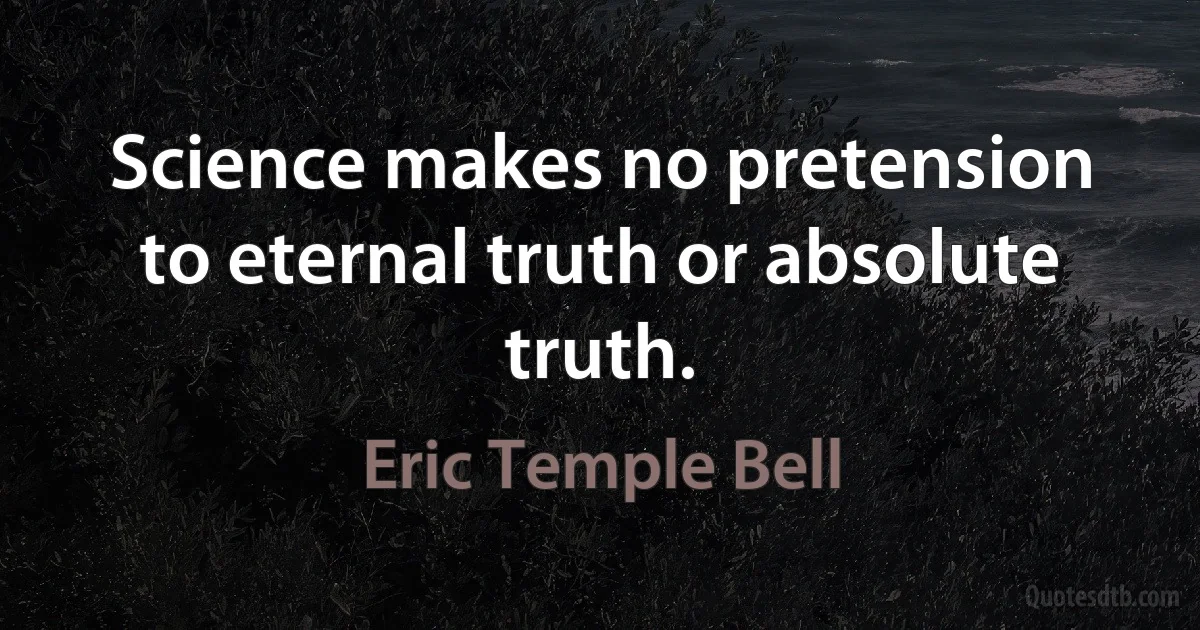 Science makes no pretension to eternal truth or absolute truth.

Eric Temple Bell

Quotesdtb.com